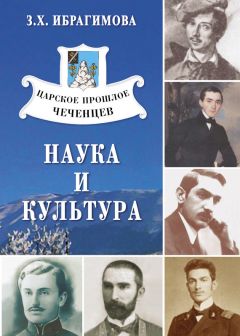 З.Х. ИБРАГИМОВА

ЦАРСКОЕ ПРОШЛОЕ ЧЕЧЕНЦЕВ

НАУКА И КУЛЬТУРА